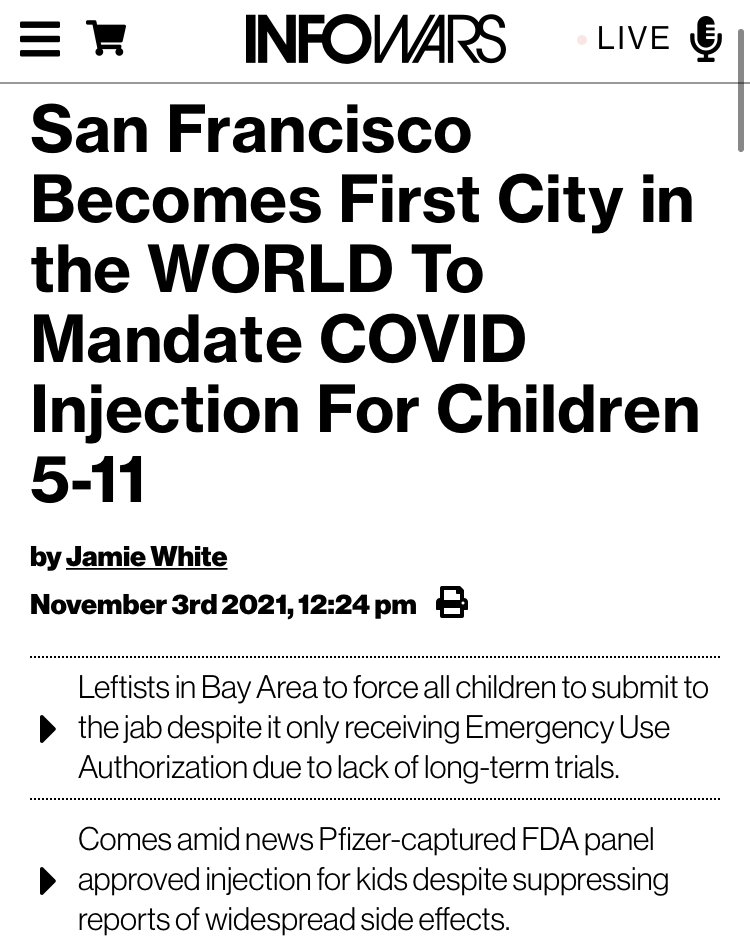 INFOWARS

LIVE

San Francisco Becomes First City in the WORLD To Mandate COVID Injection For Children 5-11

by Jamie White

November 3rd 2021, 12:24 pm

Leftists in Bay Area to force all children to submit to the jab despite it only receiving Emergency Use Authorization due to lack of long-term trials.

Comes amid news Pfizer-captured FDA panel approved injection for kids despite suppressing reports of widespread side effects.